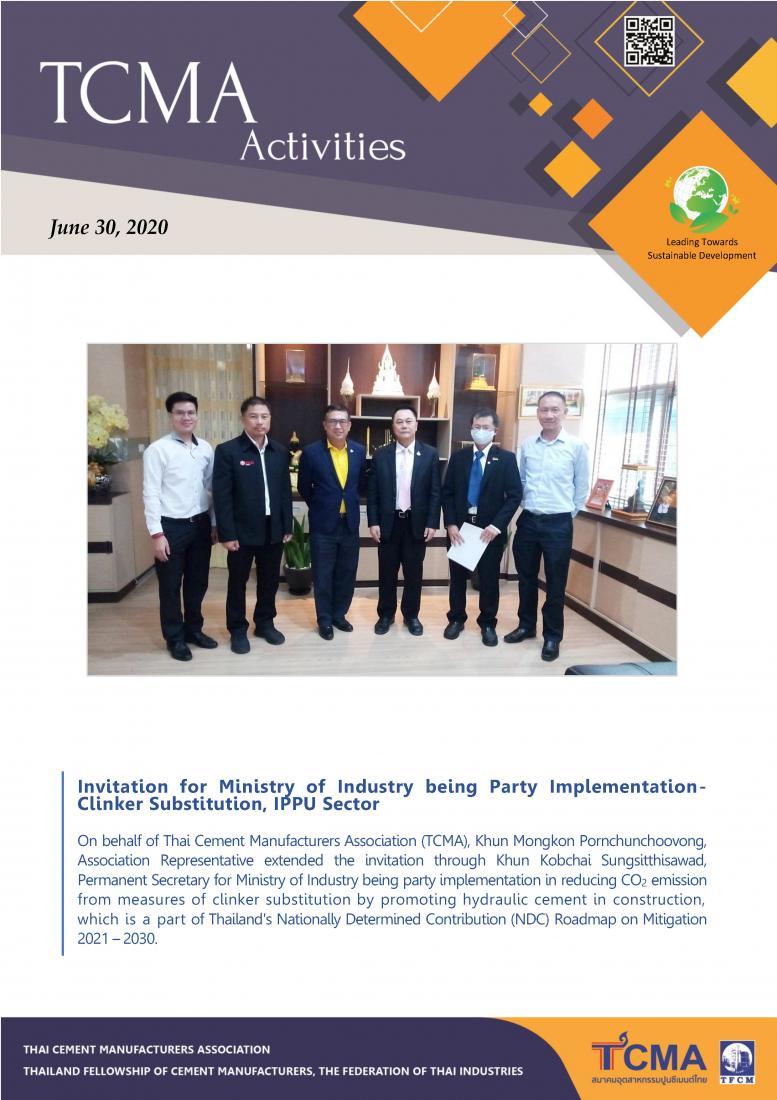 TCMA
Activities

June 30, 2020

Leading Towards
Sustainable Development

Invitation for Ministry of Industry being Party Implementation-Clinker Substitution, IPPU Sector

On behalf of Thai Cement Manufacturers Association (TCMA), Khun Mongkon Pornchunchoovong, Association Representative extended the invitation through Khun Kobchai Sungsitthisawad, Permanent Secretary for Ministry of Industry being party implementation in reducing $CO_2$ emission from measures of clinker substitution by promoting hydraulic cement in construction, which is a part of Thailand's Nationally Determined Contribution (NDC) Roadmap on Mitigation 2021 – 2030.

THAI CEMENT MANUFACTURERS ASSOCIATION
THAILAND FELLOWSHIP OF CEMENT MANUFACTURERS, THE FEDERATION OF THAI INDUSTRIES

TCMA
สมาคมอุตสาหกรรมปูนซีเมนต์ไทย
TFCM